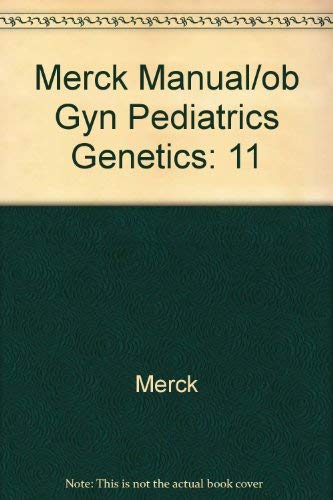 Merck Manual/ob Gyn Pediatrics Genetics: 11

Merck

Note: This is not the actual book cover